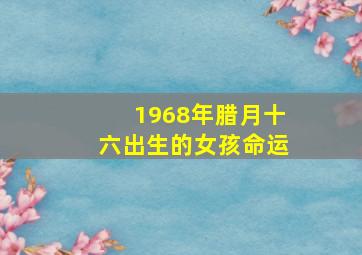 1968年腊月十六出生的女孩命运